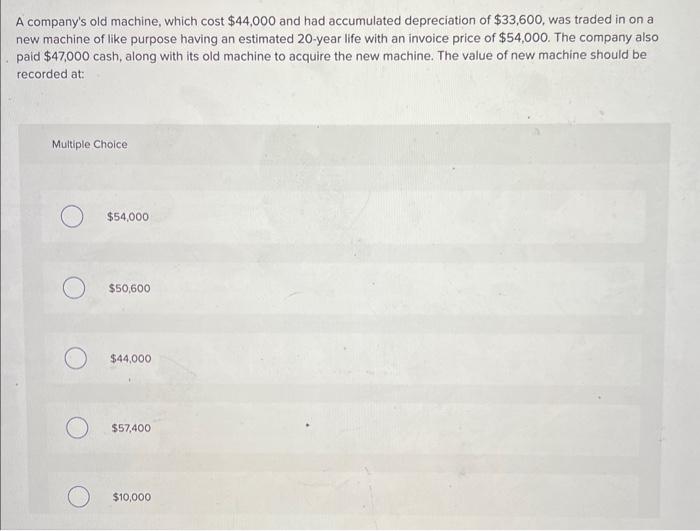 A company's old machine, which cost \$44,000 and had accumulated depreciation of \$33,600, was traded in on a new machine of like purpose having an estimated 20-year life with an invoice price of \$54,000. The company also paid \$47,000 cash, along with its old machine to acquire the new machine. The value of new machine should be recorded at:

Multiple Choice

\$54,000

\$50,600

\$44,000

\$57,400

\$10,000